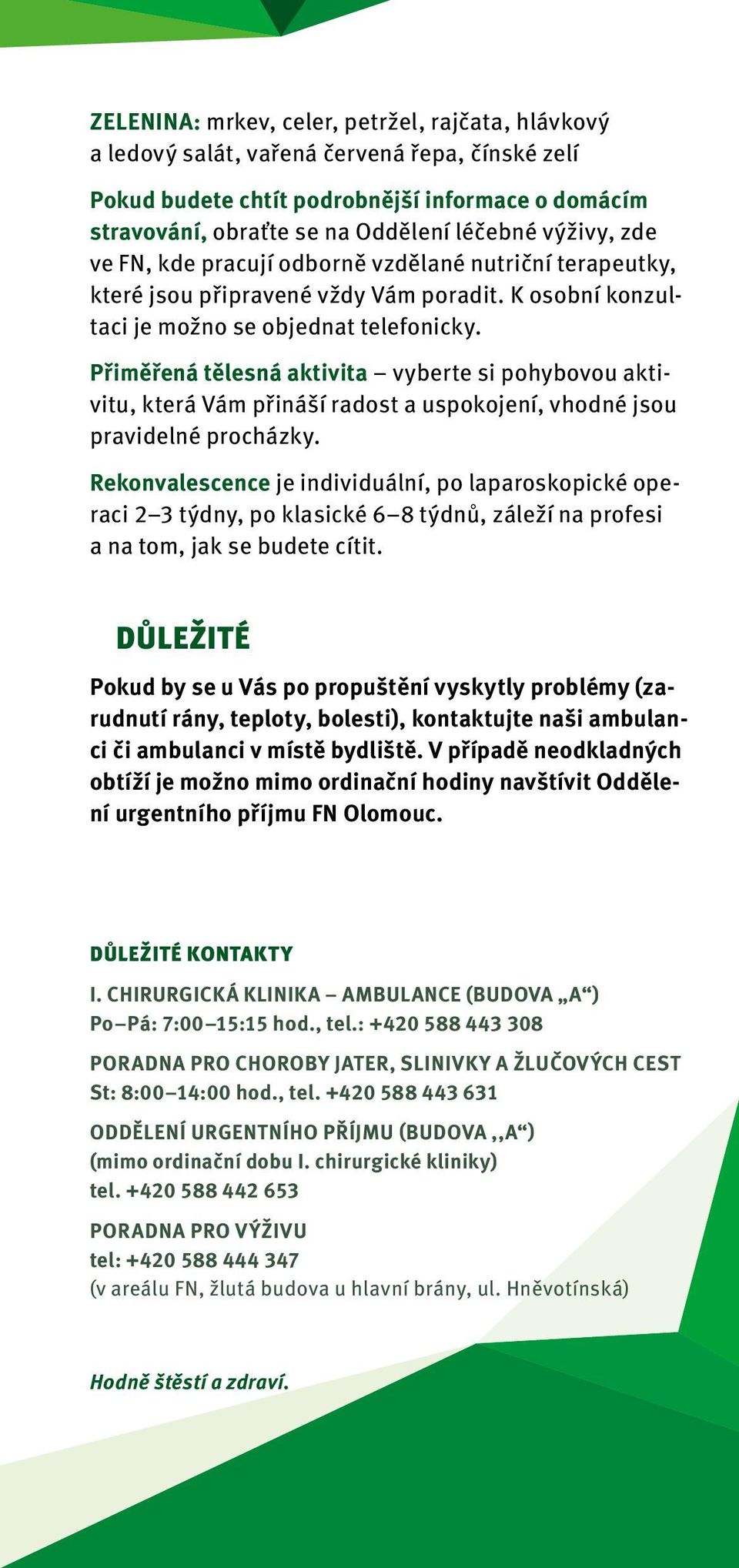 ZELENINA: mrkev, celer, petržel, rajčata, hlávkový a ledový salát, vařená červená řepa, čínské zelí

Pokud budete chtít podrobnější informace o domácím stravování, obraťte se na Oddělení léčebné výživy, zde ve FN, kde pracují odborně vzdělané nutriční terapeutky, které jsou připravené vždy Vám poradit. K osobní konzultaci je možno se objednat telefonicky.

Přiměřená tělesná aktivita – vyberte si pohybovou aktivitu, která Vám přináší radost a uspokojení, vhodné jsou pravidelné procházky.

Rekonvalescence je individuální, po laparoskopické operaci 2–3 týdny, po klasické 6–8 týdnů, záleží na profesi a na tom, jak se budete cítit.

DŮLEŽITÉ

Pokud by se u Vás po propuštění vyskytly problémy (zarudnutí rány, teploty, bolesti), kontaktujte naši ambulanci či ambulanci v místě bydliště. V případě neodkladných obtíží je možno mimo ordinační hodiny navštívit Oddělení urgentního příjmu FN Olomouc.

DŮLEŽITÉ KONTAKTY

I. CHIRURGICKÁ KLINIKA – AMBULANCE (BUDOVA „A“)
Po–Pá: 7:00–15:15 hod., tel.: +420 588 443 308

PORADNA PRO CHOROBY JATER, SLINIVKY A ŽLUČOVÝCH CEST
St: 8:00–14:00 hod., tel. +420 588 443 631

ODDĚLENÍ URGENTNÍHO PŘÍJMU (BUDOVA ,,A“)
(mimo ordinační dobu I. chirurgické kliniky)
tel. +420 588 442 653

PORADNA PRO VÝŽIVU
tel: +420 588 444 347
(v areálu FN, žlutá budova u hlavní brány, ul. Hněvotínská)

Hodně štěstí a zdraví.